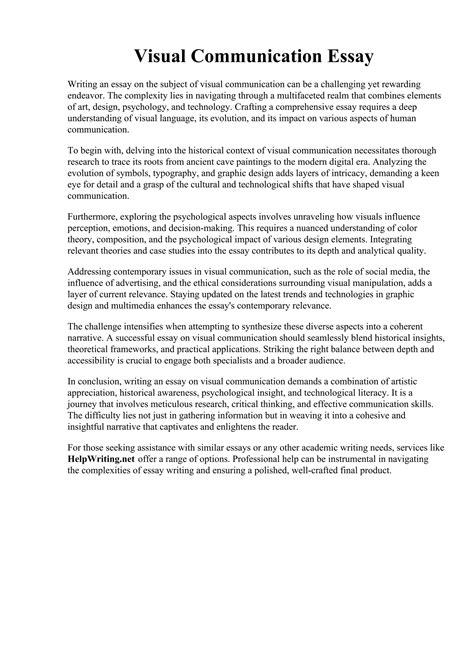 Visual Communication Essay

Writing an essay on the subject of visual communication can be a challenging yet rewarding endeavor. The complexity lies in navigating through a multifaceted realm that combines elements of art, design, psychology, and technology. Crafting a comprehensive essay requires a deep understanding of visual language, its evolution, and its impact on various aspects of human communication.

To begin with, delving into the historical context of visual communication necessitates thorough research to trace its roots from ancient cave paintings to the modern digital era. Analyzing the evolution of symbols, typography, and graphic design adds layers of intricacy, demanding a keen eye for detail and a grasp of the cultural and technological shifts that have shaped visual communication.

Furthermore, exploring the psychological aspects involves unraveling how visuals influence perception, emotions, and decision-making. This requires a nuanced understanding of color theory, composition, and the psychological impact of various design elements. Integrating relevant theories and case studies into the essay contributes to its depth and analytical quality.

Addressing contemporary issues in visual communication, such as the role of social media, the influence of advertising, and the ethical considerations surrounding visual manipulation, adds a layer of current relevance. Staying updated on the latest trends and technologies in graphic design and multimedia enhances the essay's contemporary relevance.

The challenge intensifies when attempting to synthesize these diverse aspects into a coherent narrative. A successful essay on visual communication should seamlessly blend historical insights, theoretical frameworks, and practical applications. Striking the right balance between depth and accessibility is crucial to engage both specialists and a broader audience.

In conclusion, writing an essay on visual communication demands a combination of artistic appreciation, historical awareness, psychological insight, and technological literacy. It is a journey that involves meticulous research, critical thinking, and effective communication skills. The difficulty lies not just in gathering information but in weaving it into a cohesive and insightful narrative that captivates and enlightens the reader.

For those seeking assistance with similar essays or any other academic writing needs, services like HelpWriting.net offer a range of options. Professional help can be instrumental in navigating the complexities of essay writing and ensuring a polished, well-crafted final product.